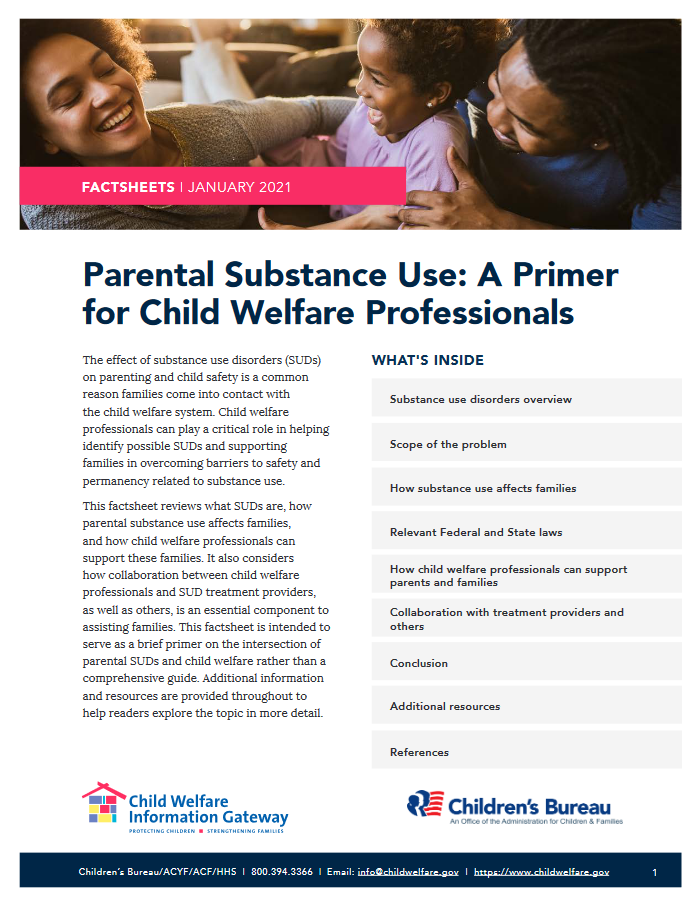 FACTSHEETS | JANUARY 2021

Parental Substance Use: A Primer for Child Welfare Professionals

The effect of substance use disorders (SUDs) on parenting and child safety is a common reason families come into contact with the child welfare system. Child welfare professionals can play a critical role in helping identify possible SUDs and supporting families in overcoming barriers to safety and permanency related to substance use.

This factsheet reviews what SUDs are, how parental substance use affects families, and how child welfare professionals can support these families. It also considers how collaboration between child welfare professionals and SUD treatment providers, as well as others, is an essential component to assisting families. This factsheet is intended to serve as a brief primer on the intersection of parental SUDs and child welfare rather than a comprehensive guide. Additional information and resources are provided throughout to help readers explore the topic in more detail.

WHAT'S INSIDE

Substance use disorders overview

Scope of the problem

How substance use affects families

Relevant Federal and State laws

How child welfare professionals can support parents and families

Collaboration with treatment providers and others

Conclusion

Additional resources

References

Child Welfare Information Gateway
PROTECTING CHILDREN ■ STRENGTHENING FAMILIES

Children's Bureau
An Office of the Administration for Children & Families

Children's Bureau/ACYF/ACF/HHS | 800.394.3366 | Email: info@childwelfare.gov | https://www.childwelfare.gov 1